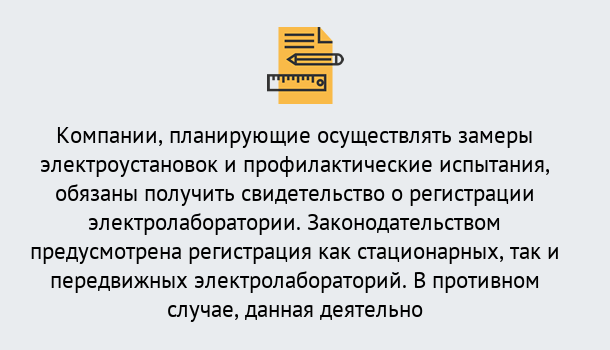 Компании, планирующие осуществлять замеры электроустановок и профилактические испытания, обязаны получить свидетельство о регистрации электролаборатории. Законодательством предусмотрена регистрация как стационарных, так и передвижных электролабораторий. В противном случае, данная деятельно